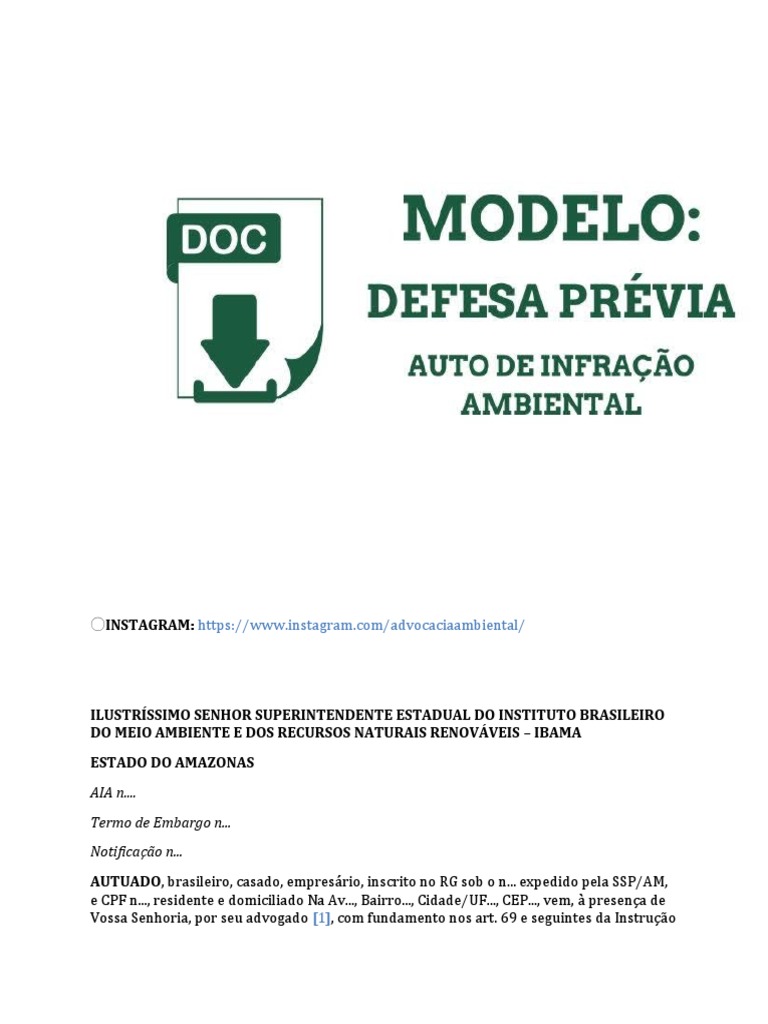 DOC

MODELO:

DEFESA PRÉVIA

AUTO DE INFRAÇÃO AMBIENTAL

INSTAGRAM: https://www.instagram.com/advocaciaambiental/

ILUSTRÍSSIMO SENHOR SUPERINTENDENTE ESTADUAL DO INSTITUTO BRASILEIRO DO MEIO AMBIENTE E DOS RECURSOS NATURAIS RENOVÁVEIS – IBAMA

ESTADO DO AMAZONAS

AIA n....

Termo de Embargo n...

Notificação n...

AUTUADO, brasileiro, casado, empresário, inscrito no RG sob o n... expedido pela SSP/AM, e CPF n..., residente e domiciliado Na Av..., Bairro..., Cidade/UF..., CEP..., vem, à presença de Vossa Senhoria, por seu advogado [1], com fundamento nos art. 69 e seguintes da Instrução